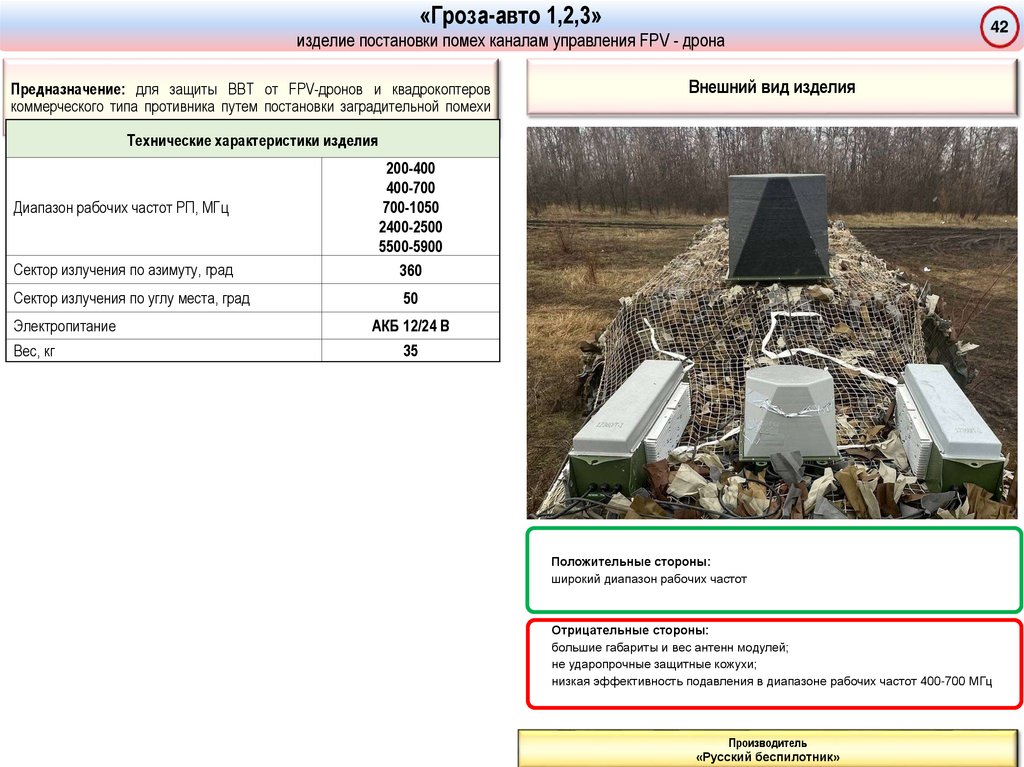 «Гроза-авто 1,2,3»
изделие постановки помех каналам управления FPV - дрона

42

Предназначение: для защиты ВВТ от FPV-дронов и квадрокоптеров коммерческого типа противника путем постановки заградительной помехи

| Технические характеристики изделия | |
|---|---|
| Диапазон рабочих частот РП, МГц | 200-400 400-700 700-1050 2400-2500 5500-5900 |
| Сектор излучения по азимуту, град | 360 |
| Сектор излучения по углу места, град | 50 |
| Электропитание | АКБ 12/24 В |
| Вес, кг | 35 |

Внешний вид изделия

Положительные стороны:
широкий диапазон рабочих частот

Отрицательные стороны:
большие габариты и вес антенн модулей;
не ударопрочные защитные кожухи;
низкая эффективность подавления в диапазоне рабочих частот 400-700 МГц

Производитель
«Русский беспилотник»